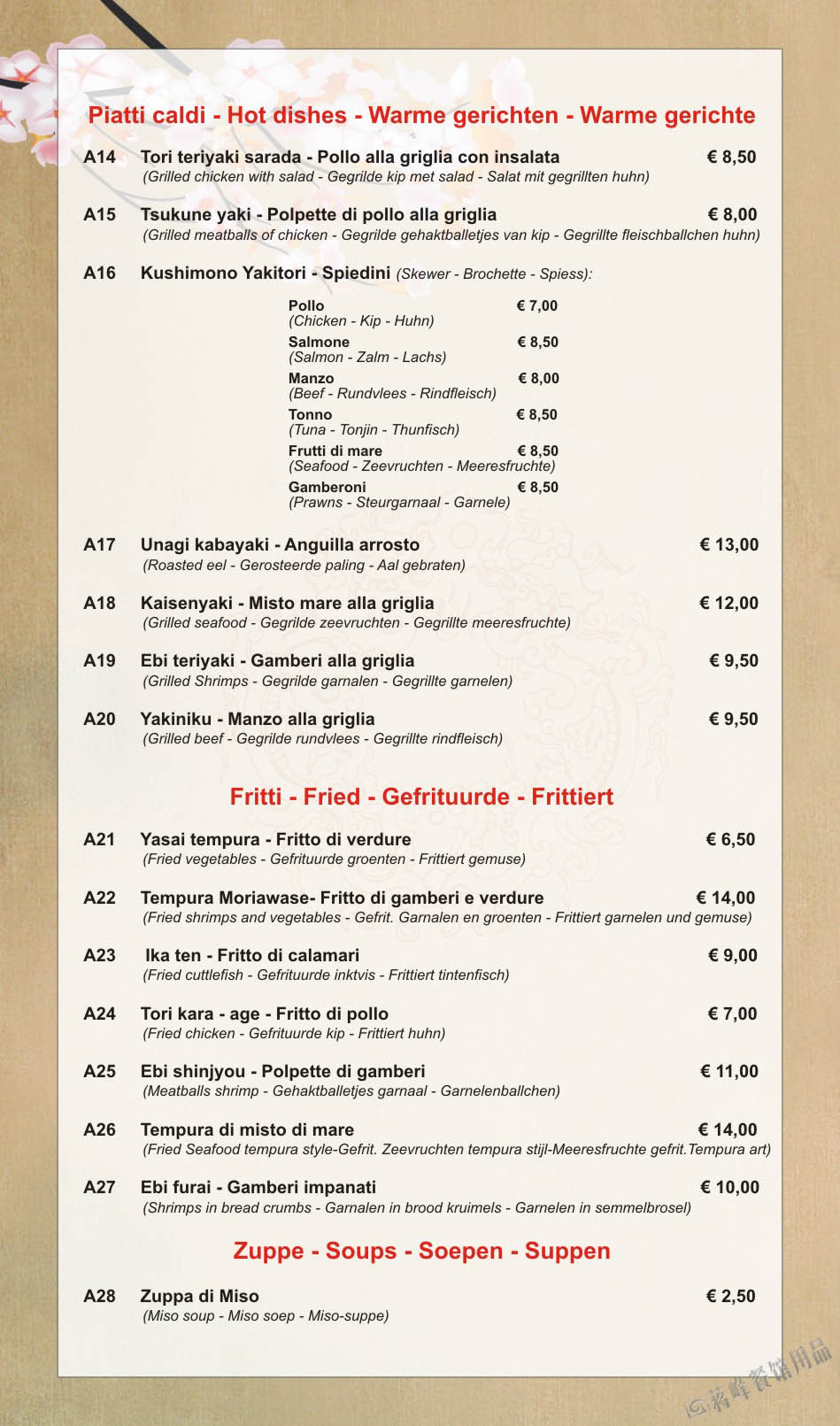 Piatti caldi - Hot dishes - Warme gerichten - Warme gerichte

A14 Tori teriyaki sarada - Pollo alla griglia con insalata € 8,50
(Grilled chicken with salad - Gegrilde kip met salad - Salat mit gegrillten huhn)

A15 Tsukune yaki - Polpette di pollo alla griglia € 8,00
(Grilled meatballs of chicken - Gegrilde gehaktballetjes van kip - Gegrillte fleischballchen huhn)

A16 Kushimono Yakitori - Spiedini (Skewer - Brochette - Spiess):

Pollo € 7,00
(Chicken - Kip - Huhn)
Salmone € 8,50
(Salmon - Zalm - Lachs)
Manzo € 8,00
(Beef - Rundvlees - Rindfleisch)
Tonno € 8,50
(Tuna - Tonjin - Thunfisch)
Frutti di mare € 8,50
(Seafood - Zeevruchten - Meeresfruchte)
Gamberoni € 8,50
(Prawns - Steurgarnaal - Garnele)

A17 Unagi kabayaki - Anguilla arrosto € 13,00
(Roasted eel - Gerosteerde paling - Aal gebraten)

A18 Kaisenyaki - Misto mare alla griglia € 12,00
(Grilled seafood - Gegrilde zeevruchten - Gegrillte meeresfruchte)

A19 Ebi teriyaki - Gamberi alla griglia € 9,50
(Grilled Shrimps - Gegrilde garnalen - Gegrillte garnelen)

A20 Yakiniku - Manzo alla griglia € 9,50
(Grilled beef - Gegrilde rundvlees - Gegrillte rindfleisch)

Fritti - Fried - Gefrituurde - Frittiert

A21 Yasai tempura - Fritto di verdure € 6,50
(Fried vegetables - Gefrituurde groenten - Frittiert gemuse)

A22 Tempura Moriawase- Fritto di gamberi e verdure € 14,00
(Fried shrimps and vegetables - Gefrit. Garnalen en groenten - Frittiert garnelen und gemuse)

A23 Ika ten - Fritto di calamari € 9,00
(Fried cuttlefish - Gefrituurde inktvis - Frittiert tintenfisch)

A24 Tori kara - age - Fritto di pollo € 7,00
(Fried chicken - Gefrituurde kip - Frittiert huhn)

A25 Ebi shinjyou - Polpette di gamberi € 11,00
(Meatballs shrimp - Gehaktballetjes garnaal - Garnelenballchen)

A26 Tempura di misto di mare € 14,00
(Fried Seafood tempura style-Gefrit. Zeevruchten tempura stijl-Meeresfruchte gefrit.Tempura art)

A27 Ebi furai - Gamberi impanati € 10,00
(Shrimps in bread crumbs - Garnalen in brood kruimels - Garnelen in semmelbrosel)

Zuppe - Soups - Soepen - Suppen

A28 Zuppa di Miso € 2,50
(Miso soup - Miso soep - Miso-suppe)

蒋峰餐馆用品